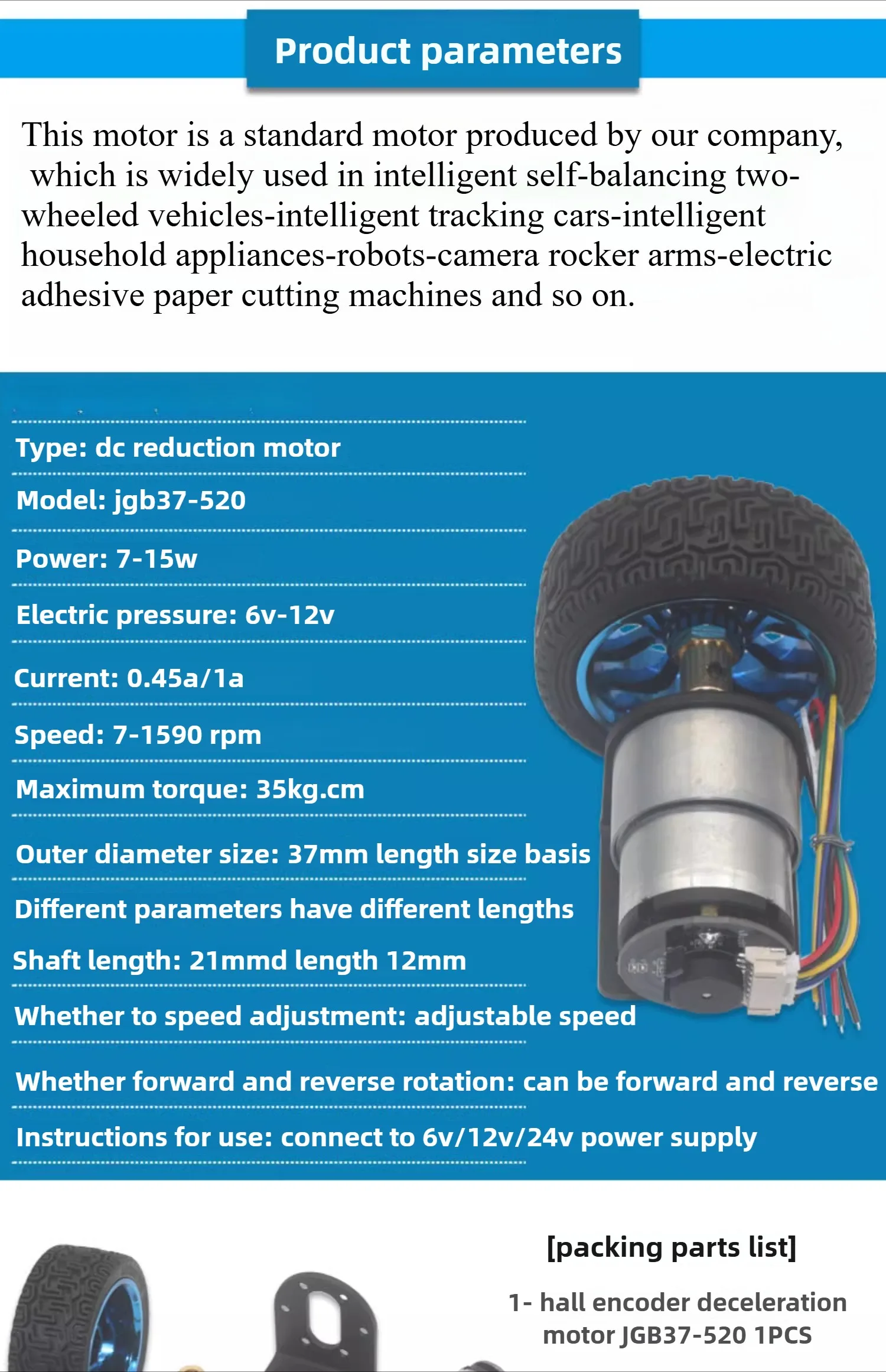 Product parameters

This motor is a standard motor produced by our company, which is widely used in intelligent self-balancing two-wheeled vehicles-intelligent tracking cars-intelligent household appliances-robots-camera rocker arms-electric adhesive paper cutting machines and so on.

Type: dc reduction motor

Model: jgb37-520

Power: 7-15w

Electric pressure: 6v-12v

Current: 0.45a/1a

Speed: 7-1590 rpm

Maximum torque: 35kg.cm

Outer diameter size: 37mm length size basis

Different parameters have different lengths

Shaft length: 21mmd length 12mm

Whether to speed adjustment: adjustable speed

Whether forward and reverse rotation: can be forward and reverse

Instructions for use: connect to 6v/12v/24v power supply

[packing parts list]

1- hall encoder deceleration motor JGB37-520 1PCS